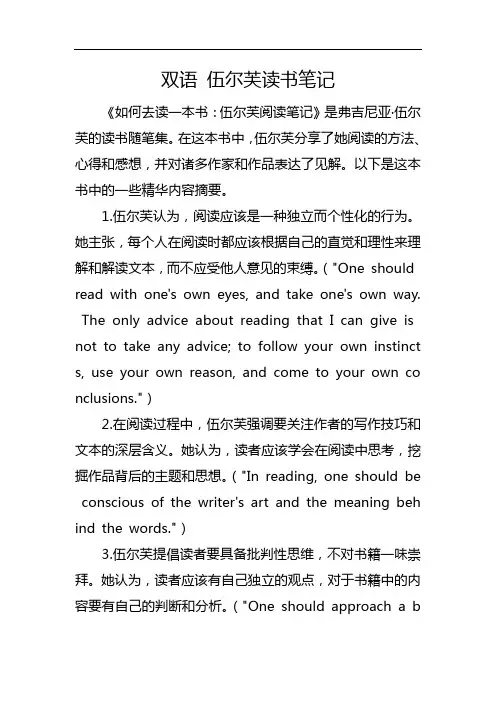 双语 伍尔芙读书笔记

《如何去读一本书：伍尔芙阅读笔记》是弗吉尼亚·伍尔芙的读书随笔集。在这本书中，伍尔芙分享了她阅读的方法、心得和感想，并对诸多作家和作品表达了见解。以下是这本书中的一些精华内容摘要。

1.伍尔芙认为，阅读应该是一种独立而个性化的行为。她主张，每个人在阅读时都应该根据自己的直觉和理性来理解和解读文本，而不应受他人意见的束缚。（"One should read with one's own eyes, and take one's own way. The only advice about reading that I can give is not to take any advice; to follow your own instincts, use your own reason, and come to your own conclusions."）

2.在阅读过程中，伍尔芙强调要关注作者的写作技巧和文本的深层含义。她认为，读者应该学会在阅读中思考，挖掘作品背后的主题和思想。（"In reading, one should be conscious of the writer's art and the meaning behind the words."）

3.伍尔芙提倡读者要具备批判性思维，不对书籍一味崇拜。她认为，读者应该有自己独立的观点，对于书籍中的内容要有自己的判断和分析。（"One should approach a b